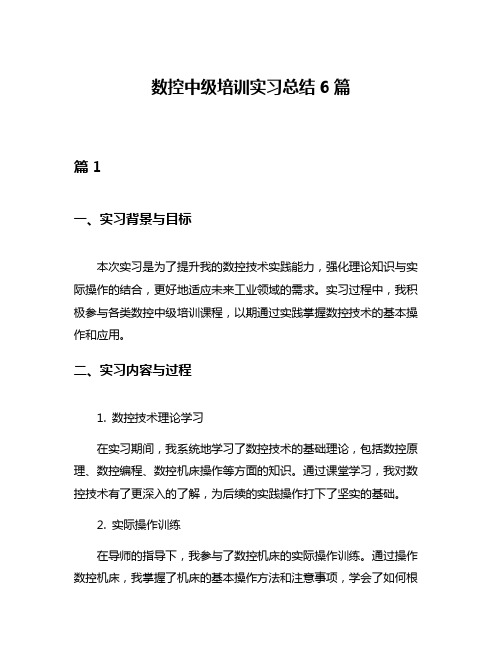 数控中级培训实习总结 6 篇

篇 1

一、实习背景与目标

本次实习是为了提升我的数控技术实践能力，强化理论知识与实际操作的结合，更好地适应未来工业领域的需求。实习过程中，我积极参与各类数控中级培训课程，以期通过实践掌握数控技术的基本操作和应用。

二、实习内容与过程

1. 数控技术理论学习

在实习期间，我系统地学习了数控技术的基础理论，包括数控原理、数控编程、数控机床操作等方面的知识。通过课堂学习，我对数控技术有了更深入的了解，为后续的实践操作打下了坚实的基础。

2. 实际操作训练

在导师的指导下，我参与了数控机床的实际操作训练。通过操作数控机床，我掌握了机床的基本操作方法和注意事项，学会了如何根